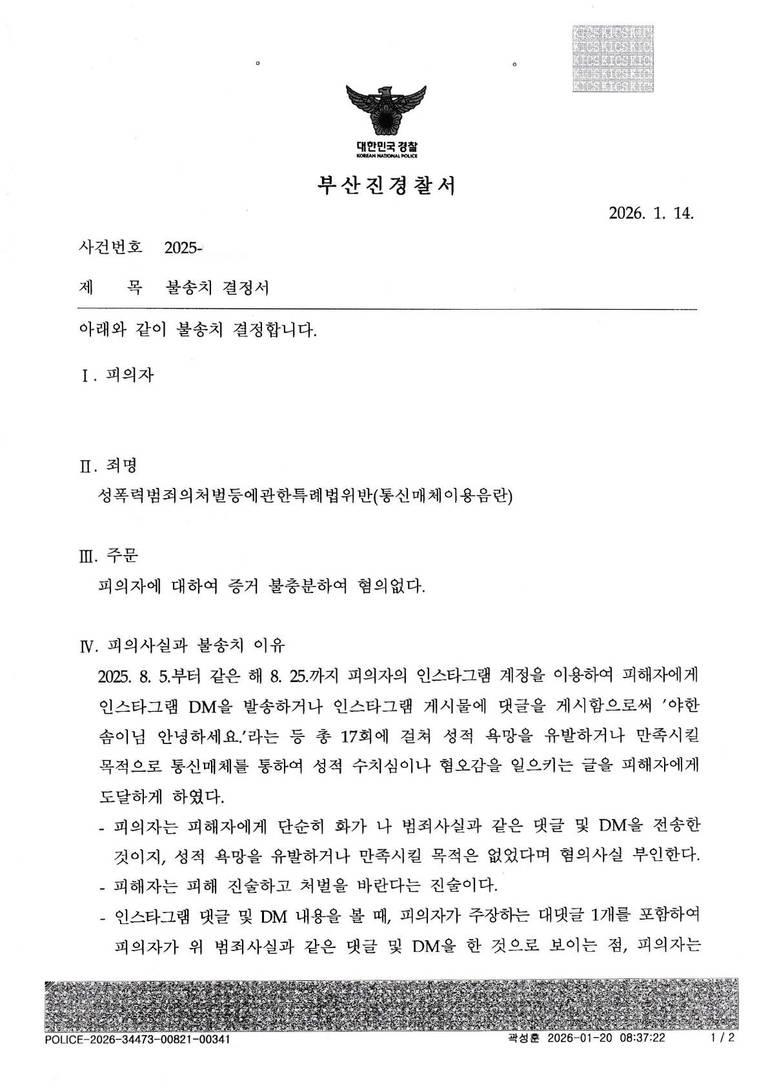 대한민국 경찰
KOREAN NATIONAL POLICE

부산진경찰서

2026. 1. 14.

사건번호 2025-

제 목 불송치 결정서

아래와 같이 불송치 결정합니다.

Ⅰ. 피의자

Ⅱ. 죄명
성폭력범죄의처벌등에관한특례법위반(통신매체이용음란)

Ⅲ. 주문
피의자에 대하여 증거 불충분하여 혐의없다.

Ⅳ. 피의사실과 불송치 이유
2025. 8. 5.부터 같은 해 8. 25.까지 피의자의 인스타그램 계정을 이용하여 피해자에게 인스타그램 DM을 발송하거나 인스타그램 게시물에 댓글을 게시함으로써 '야한 솜이님 안녕하세요.'라는 등 총 17회에 걸쳐 성적 욕망을 유발하거나 만족시킬 목적으로 통신매체를 통하여 성적 수치심이나 혐오감을 일으키는 글을 피해자에게 도달하게 하였다.
- 피의자는 피해자에게 단순히 화가 나 범죄사실과 같은 댓글 및 DM을 전송한 것이지, 성적 욕망을 유발하거나 만족시킬 목적은 없었다며 혐의사실 부인한다.
- 피해자는 피해 진술하고 처벌을 바란다는 진술이다.
- 인스타그램 댓글 및 DM 내용을 볼 때, 피의자가 주장하는 대댓글 1개를 포함하여 피의자가 위 범죄사실과 같은 댓글 및 DM을 한 것으로 보이는 점, 피의자는

POLICE-2026-34473-00821-00341 곽성훈 2026-01-20 08:37:22 1 / 2